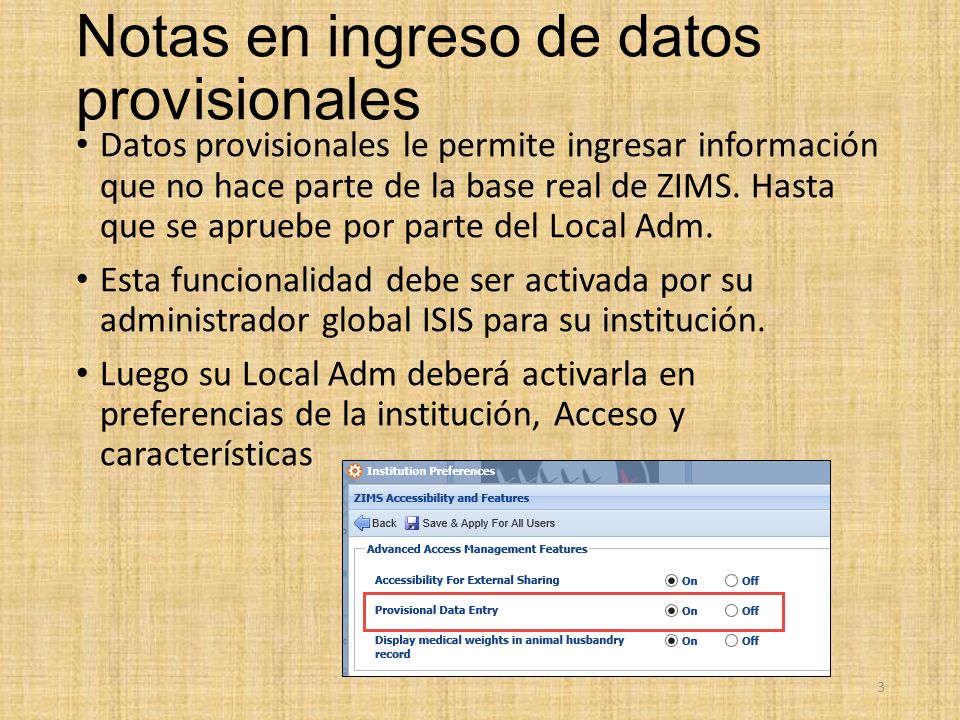 Notas en ingreso de datos provisionales

• Datos provisionales le permite ingresar información que no hace parte de la base real de ZIMS. Hasta que se apruebe por parte del Local Adm.

• Esta funcionalidad debe ser activada por su administrador global ISIS para su institución.

• Luego su Local Adm deberá activarla en preferencias de la institución, Acceso y características

Institution Preferences

ZIMS Accessibility and Features

Back Save & Apply For All Users

Advanced Access Management Features

Accessibility For External Sharing On Off

Provisional Data Entry On Off

Display medical weights in animal husbandry record On Off

3